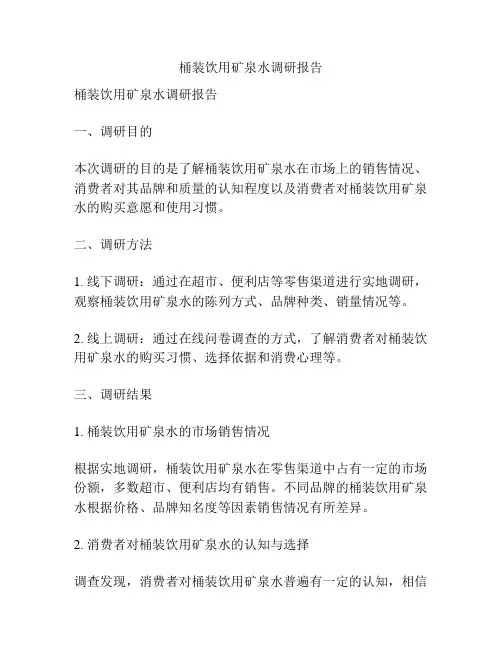 桶装饮用矿泉水调研报告

桶装饮用矿泉水调研报告

一、调研目的

本次调研的目的是了解桶装饮用矿泉水在市场上的销售情况、消费者对其品牌和质量的认知程度以及消费者对桶装饮用矿泉水的购买意愿和使用习惯。

二、调研方法

1. 线下调研：通过在超市、便利店等零售渠道进行实地调研，观察桶装饮用矿泉水的陈列方式、品牌种类、销量情况等。

2. 线上调研：通过在线问卷调查的方式，了解消费者对桶装饮用矿泉水的购买习惯、选择依据和消费心理等。

三、调研结果

1. 桶装饮用矿泉水的市场销售情况

根据实地调研，桶装饮用矿泉水在零售渠道中占有一定的市场份额，多数超市、便利店均有销售。不同品牌的桶装饮用矿泉水根据价格、品牌知名度等因素销售情况有所差异。

2. 消费者对桶装饮用矿泉水的认知与选择

调查发现，消费者对桶装饮用矿泉水普遍有一定的认知，相信